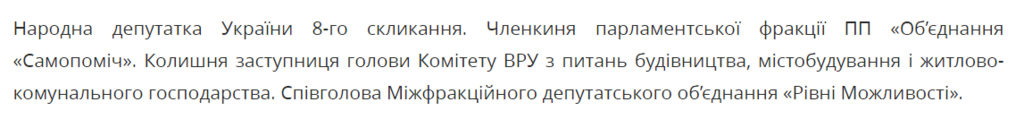 Народна депутатка України 8-го скликання. Членкиня парламентської фракції ПП «Об'єднання «Самопоміч». Колишня заступниця голови Комітету ВРУ з питань будівництва, містобудування і житлово-комунального господарства. Співголова Міжфракційного депутатського об'єднання «Рівні Можливості».